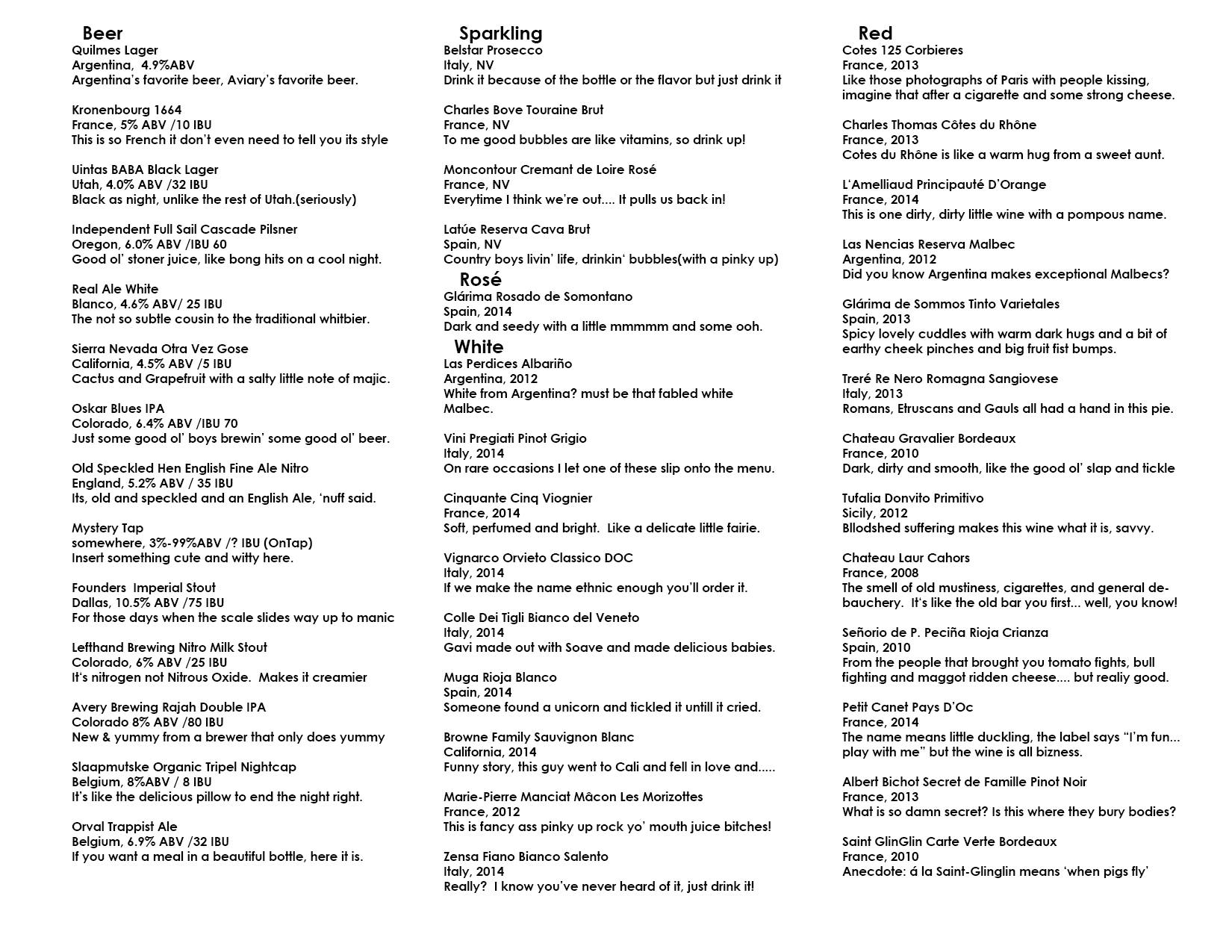 Beer
Quilmes Lager
Argentina, 4.9%ABV
Argentina's favorite beer, Aviary's favorite beer.

Kronenbourg 1664
France, 5% ABV /10 IBU
This is so French it don't even need to tell you its style

Uintas BABA Black Lager
Utah, 4.0% ABV /32 IBU
Black as night, unlike the rest of Utah.(seriously)

Independent Full Sail Cascade Pilsner
Oregon, 6.0% ABV /IBU 60
Good ol' stoner juice, like bong hits on a cool night.

Real Ale White
Blanco, 4.6% ABV/ 25 IBU
The not so subtle cousin to the traditional whitbier.

Sierra Nevada Otra Vez Gose
California, 4.5% ABV /5 IBU
Cactus and Grapefruit with a salty little note of majic.

Oskar Blues IPA
Colorado, 6.4% ABV /IBU 70
Just some good ol' boys brewin' some good ol' beer.

Old Speckled Hen English Fine Ale Nitro
England, 5.2% ABV / 35 IBU
Its, old and speckled and an English Ale, 'nuff said.

Mystery Tap
somewhere, 3%-99%ABV /? IBU (OnTap)
Insert something cute and witty here.

Founders Imperial Stout
Dallas, 10.5% ABV /75 IBU
For those days when the scale slides way up to manic

Lefthand Brewing Nitro Milk Stout
Colorado, 6% ABV /25 IBU
It's nitrogen not Nitrous Oxide. Makes it creamier

Avery Brewing Rajah Double IPA
Colorado 8% ABV /80 IBU
New & yummy from a brewer that only does yummy

Slaapmutske Organic Tripel Nightcap
Belgium, 8%ABV / 8 IBU
It's like the delicious pillow to end the night right.

Orval Trappist Ale
Belgium, 6.9% ABV /32 IBU
If you want a meal in a beautiful bottle, here it is.

Sparkling
Belstar Prosecco
Italy, NV
Drink it because of the bottle or the flavor but just drink it

Charles Bove Touraine Brut
France, NV
To me good bubbles are like vitamins, so drink up!

Moncontour Cremant de Loire Rosé
France, NV
Everytime I think we're out.... It pulls us back in!

Latúe Reserva Cava Brut
Spain, NV
Country boys livin' life, drinkin' bubbles(with a pinky up)

Rosé
Glárima Rosado de Somontano
Spain, 2014
Dark and seedy with a little mmmmm and some ooh.

White
Las Perdices Albariño
Argentina, 2012
White from Argentina? must be that fabled white Malbec.

Vini Pregiati Pinot Grigio
Italy, 2014
On rare occasions I let one of these slip onto the menu.

Cinquante Cinq Viognier
France, 2014
Soft, perfumed and bright. Like a delicate little fairie.

Vignarco Orvieto Classico DOC
Italy, 2014
If we make the name ethnic enough you'll order it.

Colle Dei Tigli Bianco del Veneto
Italy, 2014
Gavi made out with Soave and made delicious babies.

Muga Rioja Blanco
Spain, 2014
Someone found a unicorn and tickled it untill it cried.

Browne Family Sauvignon Blanc
California, 2014
Funny story, this guy went to Cali and fell in love and.....

Marie-Pierre Manciat Mâcon Les Morizottes
France, 2012
This is fancy ass pinky up rock yo' mouth juice bitches!

Zensa Fiano Bianco Salento
Italy, 2014
Really? I know you've never heard of it, just drink it!

Red
Cotes 125 Corbieres
France, 2013
Like those photographs of Paris with people kissing, imagine that after a cigarette and some strong cheese.

Charles Thomas Côtes du Rhône
France, 2013
Cotes du Rhône is like a warm hug from a sweet aunt.

L'Amelliaud Principauté D'Orange
France, 2014
This is one dirty, dirty little wine with a pompous name.

Las Nencias Reserva Malbec
Argentina, 2012
Did you know Argentina makes exceptional Malbecs?

Glárima de Sommos Tinto Varietales
Spain, 2013
Spicy lovely cuddles with warm dark hugs and a bit of earthy cheek pinches and big fruit fist bumps.

Treré Re Nero Romagna Sangiovese
Italy, 2013
Romans, Etruscans and Gauls all had a hand in this pie.

Chateau Gravalier Bordeaux
France, 2010
Dark, dirty and smooth, like the good ol' slap and tickle

Tufalia Donvito Primitivo
Sicily, 2012
Bllodshed suffering makes this wine what it is, savvy.

Chateau Laur Cahors
France, 2008
The smell of old mustiness, cigarettes, and general debauchery. It's like the old bar you first... well, you know!

Señorio de P. Peciña Rioja Crianza
Spain, 2010
From the people that brought you tomato fights, bull fighting and maggot ridden cheese.... but realiy good.

Petit Canet Pays D'Oc
France, 2014
The name means little duckling, the label says "I'm fun... play with me" but the wine is all bizness.

Albert Bichot Secret de Famille Pinot Noir
France, 2013
What is so damn secret? Is this where they bury bodies?

Saint GlinGlin Carte Verte Bordeaux
France, 2010
Anecdote: á la Saint-Glinglin means 'when pigs fly'